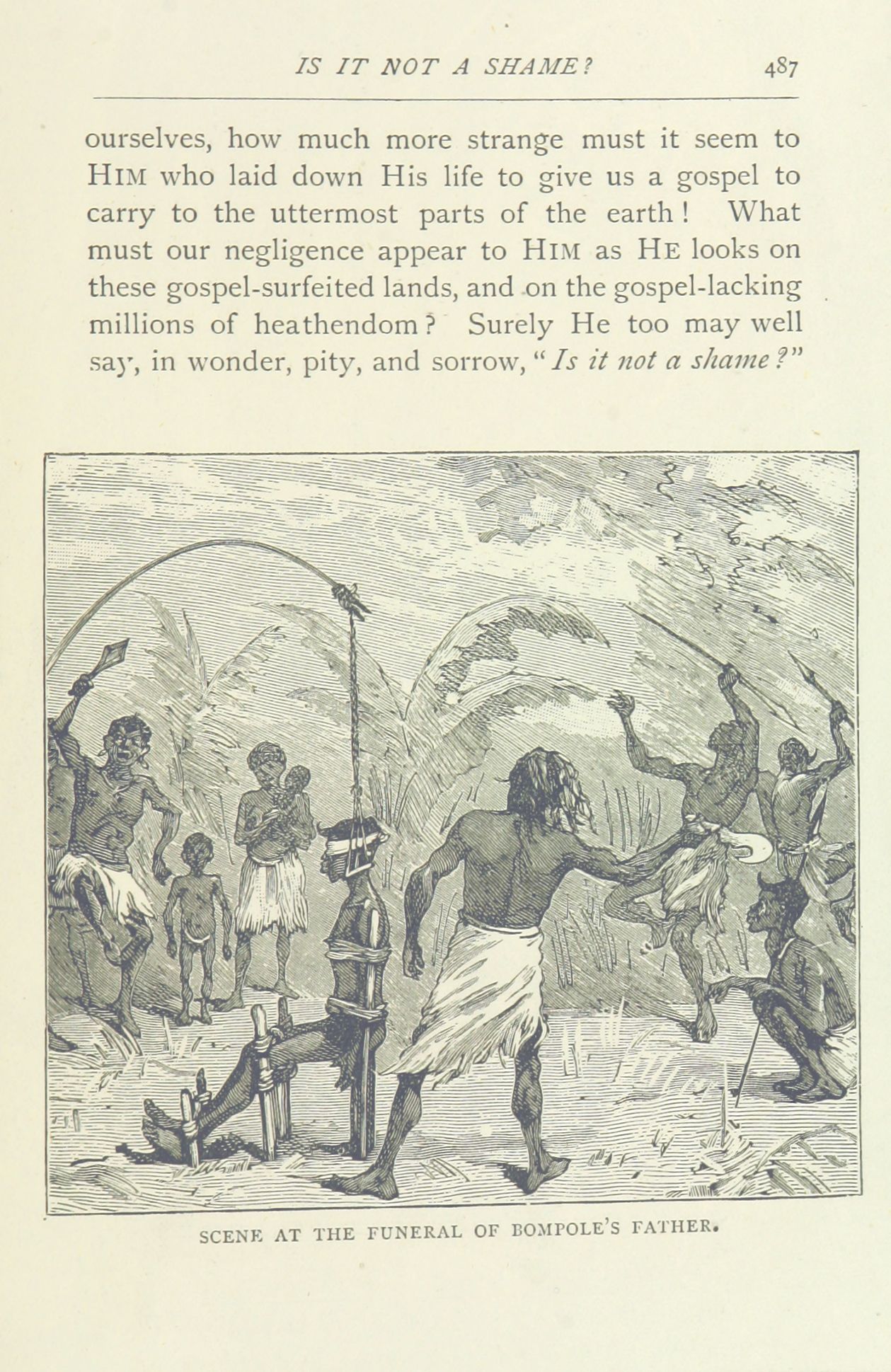 IS IT NOT A SHAME? 487

ourselves, how much more strange must it seem to HIM who laid down His life to give us a gospel to carry to the uttermost parts of the earth! What must our negligence appear to HIM as HE looks on these gospel-surfeited lands, and on the gospel-lacking millions of heathendom? Surely He too may well say, in wonder, pity, and sorrow, "Is it not a shame?"

SCENE AT THE FUNERAL OF BOMPOLE'S FATHER.